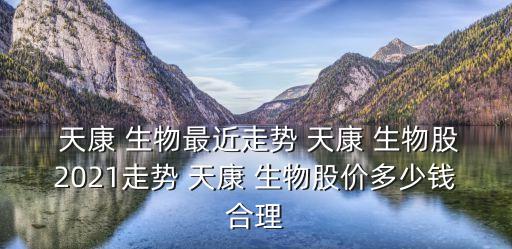 天康 生物最近走势 天康 生物股2021走势 天康 生物股价多少钱合理